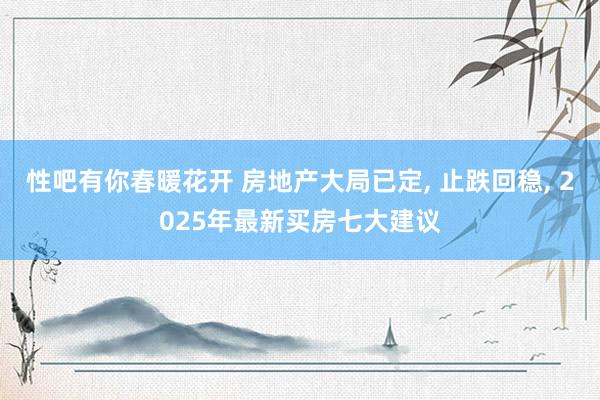 性吧有你春暖花开 房地产大局已定, 止跌回稳, 2025年最新买房七大建议